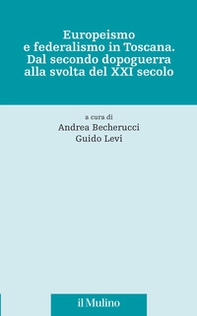 Europeismo e federalismo in Toscana. Dal secondo dopoguerra alla svolta del XXI secolo

a cura di
Andrea Becherucci
Guido Levi

il Mulino